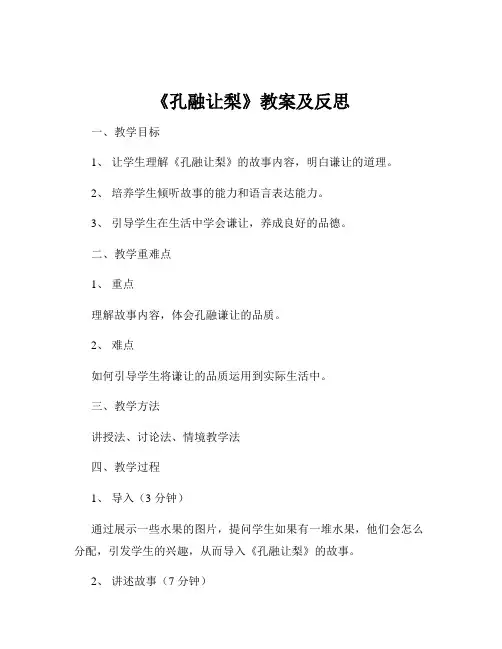 《孔融让梨》教案及反思

一、教学目标

1、 让学生理解《孔融让梨》的故事内容，明白谦让的道理。

2、 培养学生倾听故事的能力和语言表达能力。

3、 引导学生在生活中学会谦让，养成良好的品德。

二、教学重难点

1、 重点

理解故事内容，体会孔融谦让的品质。

2、 难点

如何引导学生将谦让的品质运用到实际生活中。

三、教学方法

讲授法、讨论法、情境教学法

四、教学过程

1、 导入（3 分钟）

通过展示一些水果的图片，提问学生如果有一堆水果，他们会怎么分配，引发学生的兴趣，从而导入《孔融让梨》的故事。

2、 讲述故事（7 分钟）